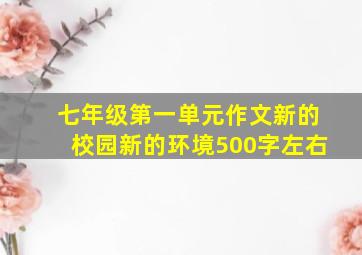 七年级第一单元作文新的校园新的环境500字左右